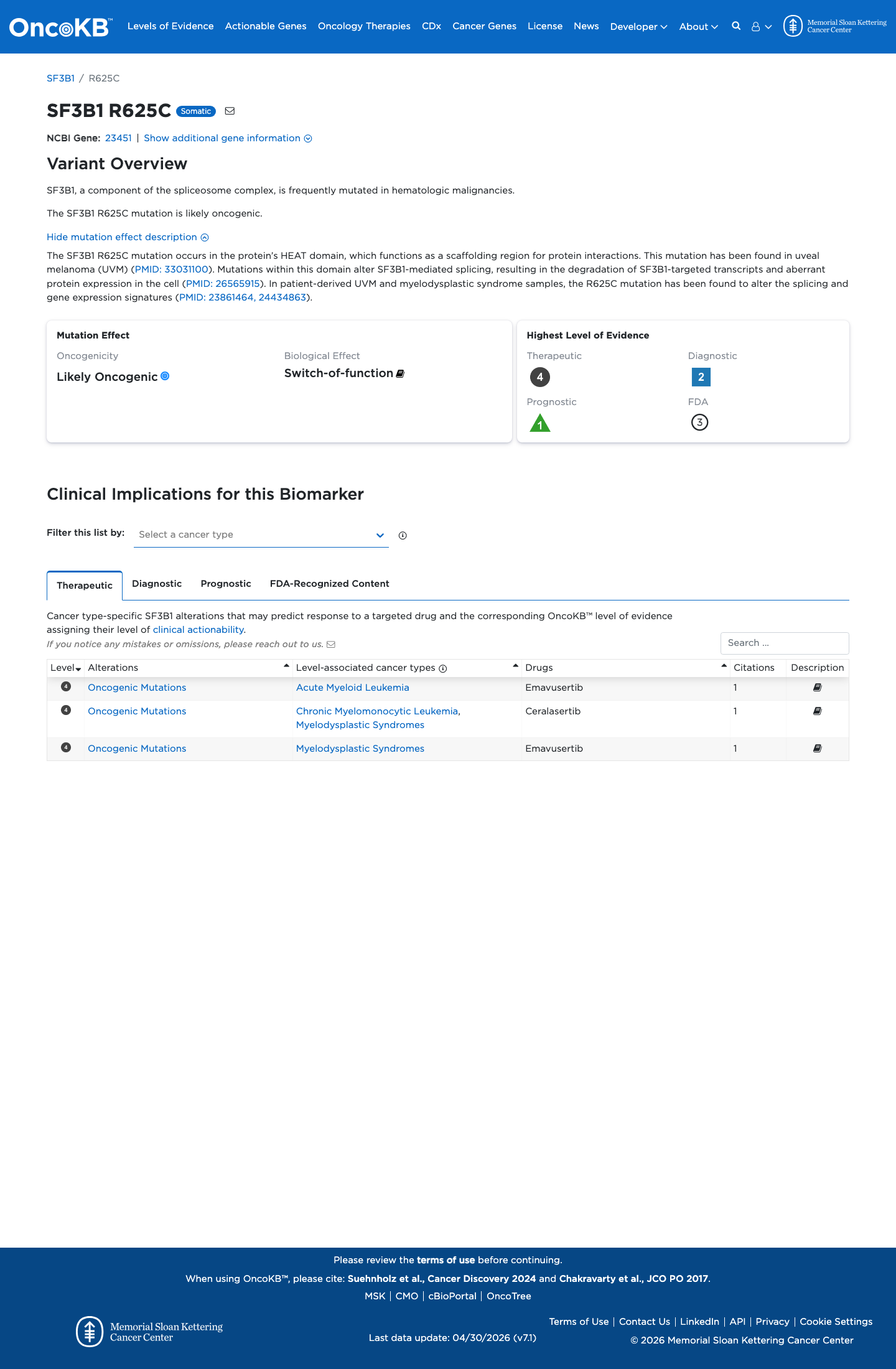 OncoKB™ Levels of Evidence Actionable Genes Oncology Therapies CDx Cancer Genes License News Developer About Memorial Sloan Kettering Cancer Center

SF3B1 / R625C

SF3B1 R625C Somatic

NCBI Gene: 23451 | Show additional gene information

Variant Overview

SF3B1, a component of the spliceosome complex, is frequently mutated in hematologic malignancies.

The SF3B1 R625C mutation is likely oncogenic.

Hide mutation effect description

The SF3B1 R625C mutation occurs in the protein's HEAT domain, which functions as a scaffolding region for protein interactions. This mutation has been found in uveal melanoma (UVM) (PMID: 33031100). Mutations within this domain alter SF3B1-mediated splicing, resulting in the degradation of SF3B1-targeted transcripts and aberrant protein expression in the cell (PMID: 26565915). In patient-derived UVM and myelodysplastic syndrome samples, the R625C mutation has been found to alter the splicing and gene expression signatures (PMID: 23861464, 24434863).

Mutation Effect

Oncogenicity
Likely Oncogenic

Biological Effect
Switch-of-function

Highest Level of Evidence

Therapeutic
4

Diagnostic
2

Prognostic
1

FDA
3

Clinical Implications for this Biomarker

Filter this list by: Select a cancer type

Therapeutic Diagnostic Prognostic FDA-Recognized Content

Cancer type-specific SF3B1 alterations that may predict response to a targeted drug and the corresponding OncoKB™ level of evidence assigning their level of clinical actionability.

If you notice any mistakes or omissions, please reach out to us.

Search ...

| Level | Alterations | Level-associated cancer types | Drugs | Citations | Description |
|---|---|---|---|---|---|
| 4 | Oncogenic Mutations | Acute Myeloid Leukemia | Emavusertib | 1 | |
| 4 | Oncogenic Mutations | Chronic Myelomonocytic Leukemia, Myelodysplastic Syndromes | Ceralasertib | 1 | |
| 4 | Oncogenic Mutations | Myelodysplastic Syndromes | Emavusertib | 1 | |

Please review the terms of use before continuing.

When using OncoKB™, please cite: Suehnholz et al., Cancer Discovery 2024 and Chakravarty et al., JCO PO 2017.

MSK | CMO | cBioPortal | OncoTree

Memorial Sloan Kettering Cancer Center

Last data update: 04/30/2026 (v7.1)

Terms of Use | Contact Us | LinkedIn | API | Privacy | Cookie Settings

© 2026 Memorial Sloan Kettering Cancer Center